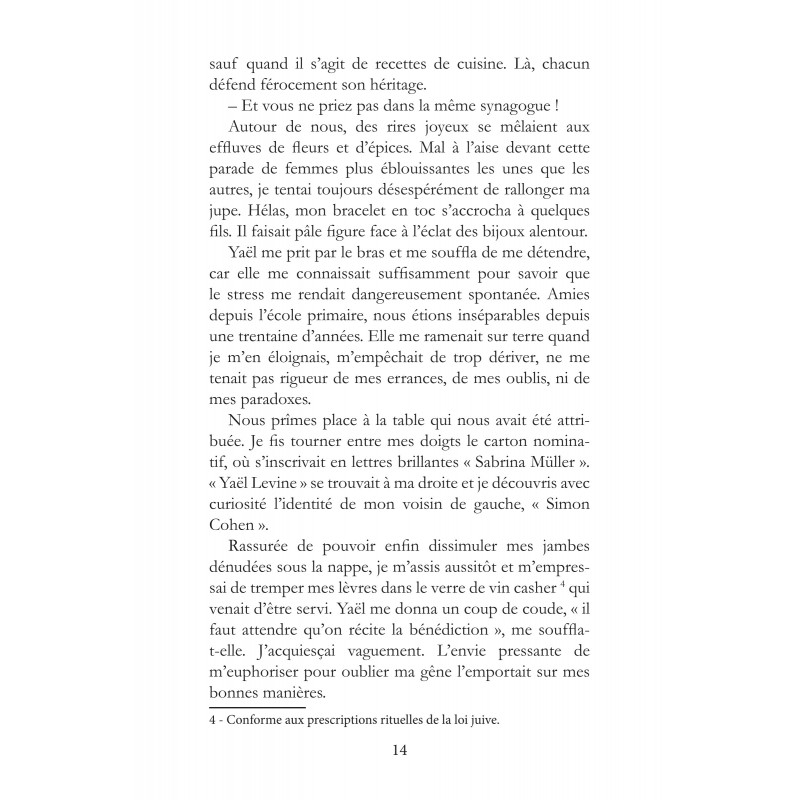 sauf quand il s'agit de recettes de cuisine. Là, chacun défend férocement son héritage.

– Et vous ne priez pas dans la même synagogue !

Autour de nous, des rires joyeux se mêlaient aux effluves de fleurs et d'épices. Mal à l'aise devant cette parade de femmes plus éblouissantes les unes que les autres, je tentai toujours désespérément de rallonger ma jupe. Hélas, mon bracelet en toc s'accrocha à quelques fils. Il faisait pâle figure face à l'éclat des bijoux alentour.

Yaël me prit par le bras et me souffla de me détendre, car elle me connaissait suffisamment pour savoir que le stress me rendait dangereusement spontanée. Amies depuis l'école primaire, nous étions inséparables depuis une trentaine d'années. Elle me ramenait sur terre quand je m'en éloignais, m'empêchait de trop dériver, ne me tenait pas rigueur de mes errances, de mes oublis, ni de mes paradoxes.

Nous prîmes place à la table qui nous avait été attribuée. Je fis tourner entre mes doigts le carton nominatif, où s'inscrivait en lettres brillantes « Sabrina Müller ». « Yaël Levine » se trouvait à ma droite et je découvris avec curiosité l'identité de mon voisin de gauche, « Simon Cohen ».

Rassurée de pouvoir enfin dissimuler mes jambes dénudées sous la nappe, je m'assis aussitôt et m'empressai de tremper mes lèvres dans le verre de vin casher $^{4}$ qui venait d'être servi. Yaël me donna un coup de coude, « il faut attendre qu'on récite la bénédiction », me souffla-t-elle. J'acquiesçai vaguement. L'envie pressante de m'euphoriser pour oublier ma gêne l'emportait sur mes bonnes manières.

4 - Conforme aux prescriptions rituelles de la loi juive.

14